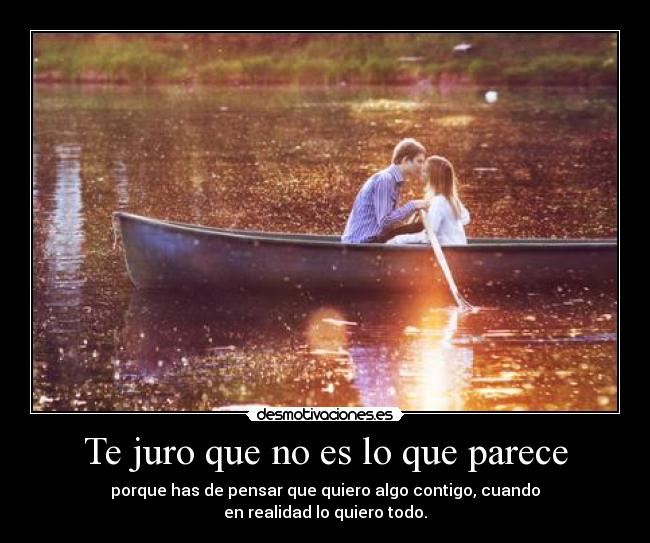 desmotivaciones.es

Te juro que no es lo que parece

porque has de pensar que quiero algo contigo, cuando en realidad lo quiero todo.